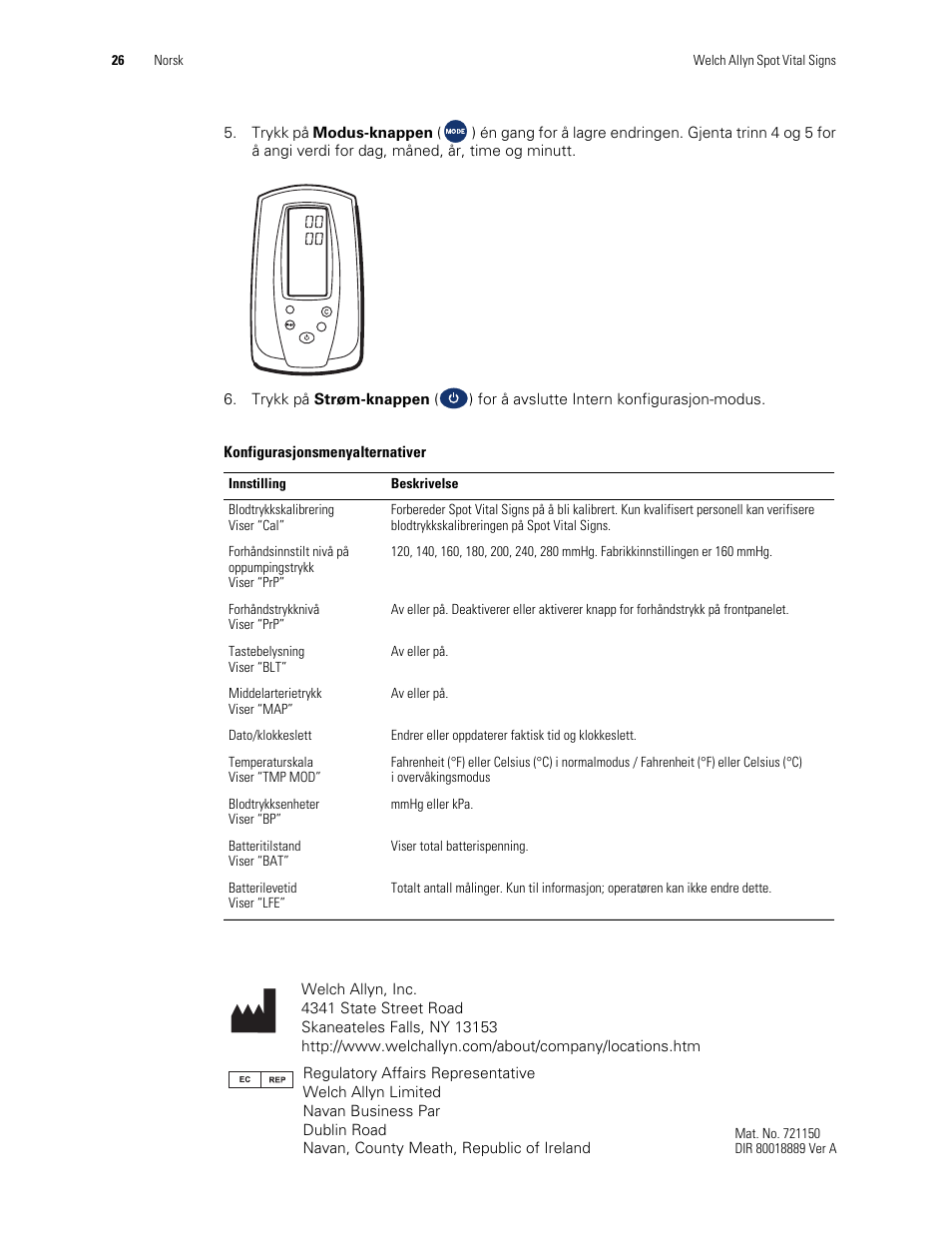 26 Norsk Welch Allyn Spot Vital Signs

5. Trykk på **Modus-knappen** ( MODE ) én gang for å lagre endringen. Gjenta trinn 4 og 5 for å angi verdi for dag, måned, år, time og minutt.

00
00

6. Trykk på **Strøm-knappen** ( ) for å avslutte Intern konfigurasjon-modus.

**Konfigurasjonsmenyalternativer**

| Innstilling | Beskrivelse |
|---|---|
| Blodtrykkskalibrering Viser "Cal" | Forbereder Spot Vital Signs på å bli kalibrert. Kun kvalifisert personell kan verifisere blodtrykkskalibreringen på Spot Vital Signs. |
| Forhåndsinnstilt nivå på oppumpingstrykk Viser "PrP" | 120, 140, 160, 180, 200, 240, 280 mmHg. Fabrikkinnstillingen er 160 mmHg. |
| Forhåndstrykknivå Viser "PrP" | Av eller på. Deaktiverer eller aktiverer knapp for forhåndstrykk på frontpanelet. |
| Tastebelysning Viser "BLT" | Av eller på. |
| Middelarterietrykk Viser "MAP" | Av eller på. |
| Dato/klokkeslett | Endrer eller oppdaterer faktisk tid og klokkeslett. |
| Temperaturskala Viser "TMP MOD" | Fahrenheit (°F) eller Celsius (°C) i normalmodus / Fahrenheit (°F) eller Celsius (°C) i overvåkingsmodus |
| Blodtrykksenheter Viser "BP" | mmHg eller kPa. |
| Batteritilstand Viser "BAT" | Viser total batterispenning. |
| Batterilevetid Viser "LFE" | Totalt antall målinger. Kun til informasjon; operatøren kan ikke endre dette. |

Welch Allyn, Inc.
4341 State Street Road
Skaneateles Falls, NY 13153
http://www.welchallyn.com/about/company/locations.htm

EC REP
Regulatory Affairs Representative
Welch Allyn Limited
Navan Business Par
Dublin Road
Navan, County Meath, Republic of Ireland

Mat. No. 721150
DIR 80018889 Ver A